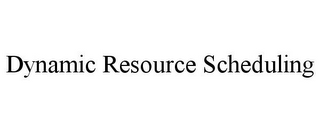 Dynamic Resource Scheduling